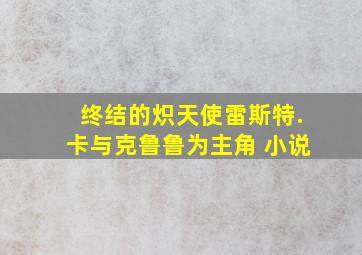 终结的炽天使雷斯特.卡与克鲁鲁为主角 小说